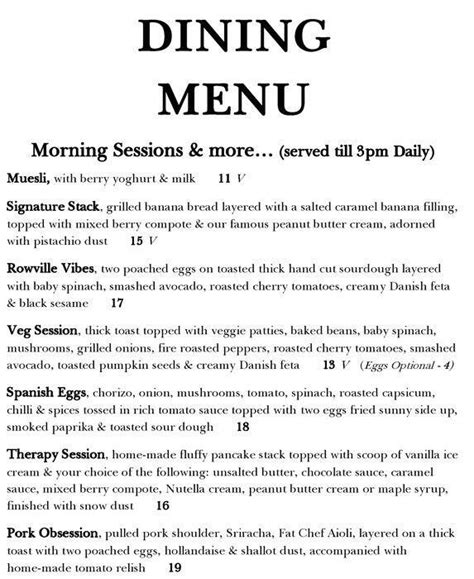 DINING MENU

Morning Sessions & more… (served till 3pm Daily)

Muesli, with berry yoghurt & milk 11 V

Signature Stack, grilled banana bread layered with a salted caramel banana filling, topped with mixed berry compote & our famous peanut butter cream, adorned with pistachio dust 15 V

Rowville Vibes, two poached eggs on toasted thick hand cut sourdough layered with baby spinach, smashed avocado, roasted cherry tomatoes, creamy Danish feta & black sesame 17

Veg Session, thick toast topped with veggie patties, baked beans, baby spinach, mushrooms, grilled onions, fire roasted peppers, roasted cherry tomatoes, smashed avocado, toasted pumpkin seeds & creamy Danish feta 13 V (Eggs Optional - 4)

Spanish Eggs, chorizo, onion, mushrooms, tomato, spinach, roasted capsicum, chilli & spices tossed in rich tomato sauce topped with two eggs fried sunny side up, smoked paprika & toasted sour dough 18

Therapy Session, home-made fluffy pancake stack topped with scoop of vanilla ice cream & your choice of the following: unsalted butter, chocolate sauce, caramel sauce, mixed berry compote, Nutella cream, peanut butter cream or maple syrup, finished with snow dust 16

Pork Obsession, pulled pork shoulder, Sriracha, Fat Chef Aioli, layered on a thick toast with two poached eggs, hollandaise & shallot dust, accompanied with home-made tomato relish 19